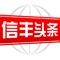 信丰头条